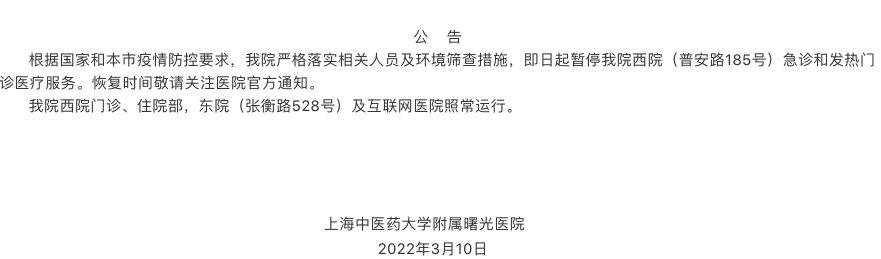 公　告

根据国家和本市疫情防控要求，我院严格落实相关人员及环境筛查措施，即日起暂停我院西院（普安路185号）急诊和发热门诊医疗服务。恢复时间敬请关注医院官方通知。

我院西院门诊、住院部，东院（张衡路528号）及互联网医院照常运行。

上海中医药大学附属曙光医院
2022年3月10日